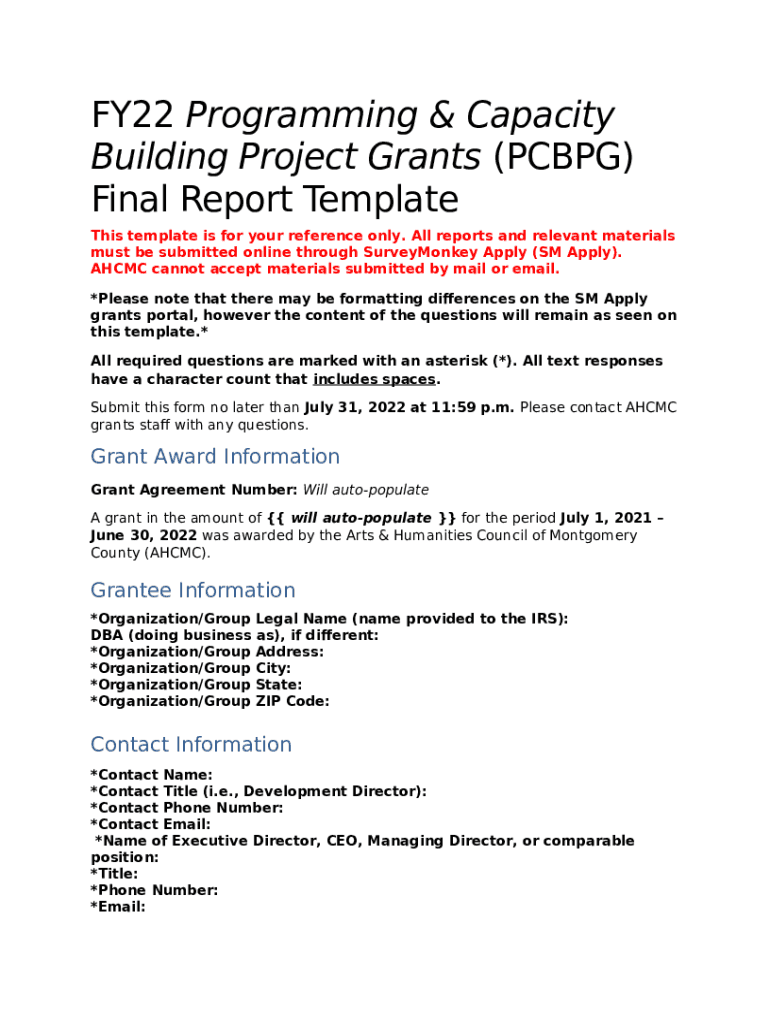 FY22 Programming & Capacity Building Project Grants (PCBPG) Final Report Template

This template is for your reference only. All reports and relevant materials must be submitted online through SurveyMonkey Apply (SM Apply). AHCMC cannot accept materials submitted by mail or email.

*Please note that there may be formatting differences on the SM Apply grants portal, however the content of the questions will remain as seen on this template.*

All required questions are marked with an asterisk (*). All text responses have a character count that includes spaces.

Submit this form no later than July 31, 2022 at 11:59 p.m. Please contact AHCMC grants staff with any questions.

Grant Award Information

Grant Agreement Number: Will auto-populate

A grant in the amount of {{ will auto-populate }} for the period July 1, 2021 – June 30, 2022 was awarded by the Arts & Humanities Council of Montgomery County (AHCMC).

Grantee Information

*Organization/Group Legal Name (name provided to the IRS):
DBA (doing business as), if different:
*Organization/Group Address:
*Organization/Group City:
*Organization/Group State:
*Organization/Group ZIP Code:

Contact Information

*Contact Name:
*Contact Title (i.e., Development Director):
*Contact Phone Number:
*Contact Email:
*Name of Executive Director, CEO, Managing Director, or comparable position:
*Title:
*Phone Number:
*Email: